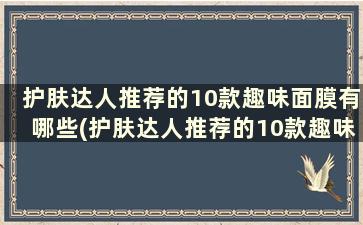 护肤达人推荐的10款趣味面膜有哪些(护肤达人推荐的10款趣味